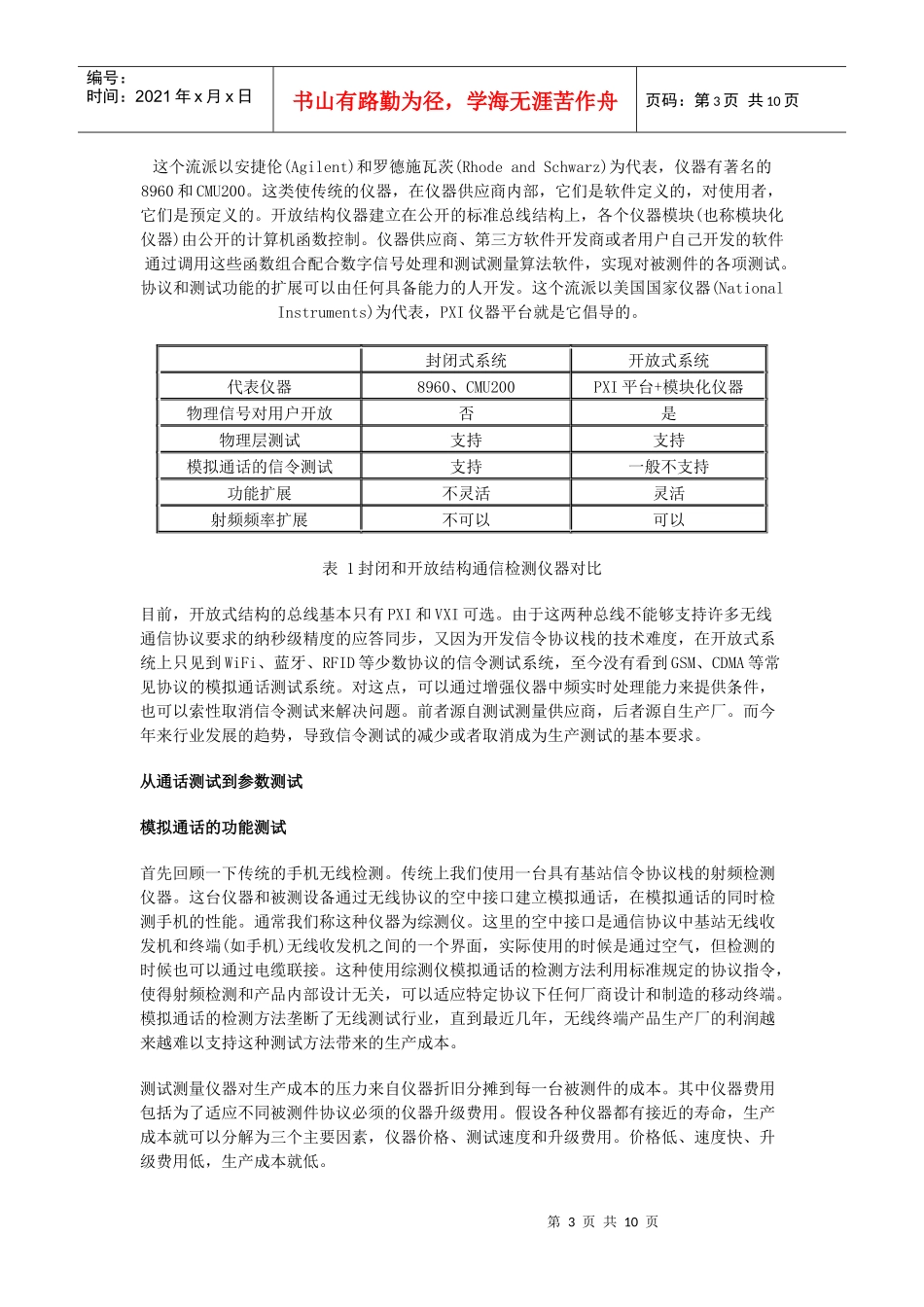 编号：
时间：2021 年 x 月 x 日

书山有路勤为径，学海无涯苦作舟

页码：第 3 页 共 10 页

这个流派以安捷伦(Agilent)和罗德施瓦茨(Rhode and Schwarz)为代表，仪器有著名的 8960 和 CMU200。这类使传统的仪器，在仪器供应商内部，它们是软件定义的，对使用者，它们是预定义的。开放结构仪器建立在公开的标准总线结构上，各个仪器模块(也称模块化仪器)由公开的计算机函数控制。仪器供应商、第三方软件开发商或者用户自己开发的软件通过调用这些函数组合配合数字信号处理和测试测量算法软件，实现对被测件的各项测试。协议和测试功能的扩展可以由任何具备能力的人开发。这个流派以美国国家仪器(National Instruments)为代表，PXI 仪器平台就是它倡导的。

| | 封闭式系统 | 开放式系统 |
|---|---|---|
| 代表仪器 | 8960、CMU200 | PXI 平台+模块化仪器 |
| 物理信号对用户开放 | 否 | 是 |
| 物理层测试 | 支持 | 支持 |
| 模拟通话的信令测试 | 支持 | 一般不支持 |
| 功能扩展 | 不灵活 | 灵活 |
| 射频频率扩展 | 不可以 | 可以 |

表 1 封闭和开放结构通信检测仪器对比

目前，开放式结构的总线基本只有 PXI 和 VXI 可选。由于这两种总线不能够支持许多无线通信协议要求的纳秒级精度的应答同步，又因为开发信令协议栈的技术难度，在开放式系统上只见到 WiFi、蓝牙、RFID 等少数协议的信令测试系统，至今没有看到 GSM、CDMA 等常见协议的模拟通话测试系统。对这点，可以通过增强仪器中频实时处理能力来提供条件，也可以索性取消信令测试来解决问题。前者源自测试测量供应商，后者源自生产厂。而今年来行业发展的趋势，导致信令测试的减少或者取消成为生产测试的基本要求。

从通话测试到参数测试

模拟通话的功能测试

首先回顾一下传统的手机无线检测。传统上我们使用一台具有基站信令协议栈的射频检测仪器。这台仪器和被测设备通过无线协议的空中接口建立模拟通话，在模拟通话的同时检测手机的性能。通常我们称这种仪器为综测仪。这里的空中接口是通信协议中基站无线收发机和终端(如手机)无线收发机之间的一个界面，实际使用的时候是通过空气，但检测的时候也可以通过电缆联接。这种使用综测仪模拟通话的检测方法利用标准规定的协议指令，使得射频检测和产品内部设计无关，可以适应特定协议下任何厂商设计和制造的移动终端。模拟通话的检测方法垄断了无线测试行业，直到最近几年，无线终端产品生产厂的利润越来越难以支持这种测试方法带来的生产成本。

测试测量仪器对生产成本的压力来自仪器折旧分摊到每一台被测件的成本。其中仪器费用包括为了适应不同被测件协议必须的仪器升级费用。假设各种仪器都有接近的寿命，生产成本就可以分解为三个主要因素，仪器价格、测试速度和升级费用。价格低、速度快、升级费用低，生产成本就低。

第 3 页 共 10 页